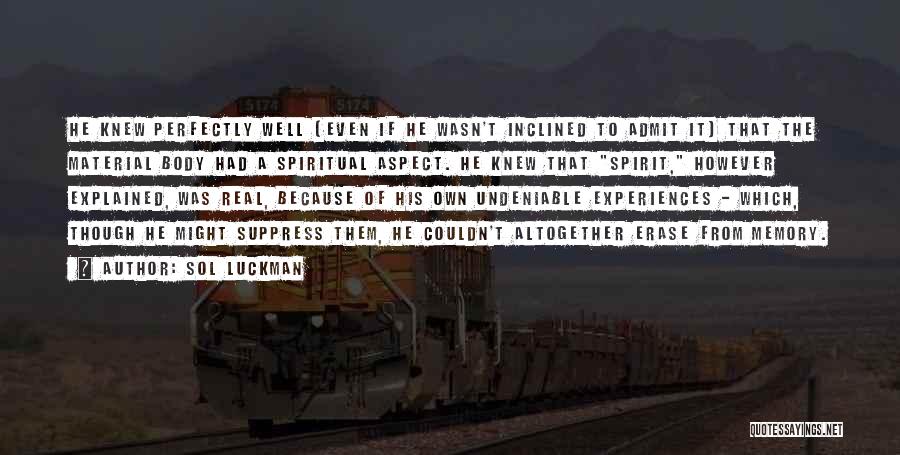 HE KNEW PERFECTLY WELL (EVEN IF HE WASN'T INCLINED TO ADMIT IT) THAT THE MATERIAL BODY HAD A SPIRITUAL ASPECT. HE KNEW THAT "SPIRIT," HOWEVER EXPLAINED, WAS REAL, BECAUSE OF HIS OWN UNDENIABLE EXPERIENCES - WHICH, THOUGH HE MIGHT SUPPRESS THEM, HE COULDN'T ALTOGETHER ERASE FROM MEMORY.

AUTHOR: SOL LUCKMAN

5174

5174

QUOTESSAYINGS.NET